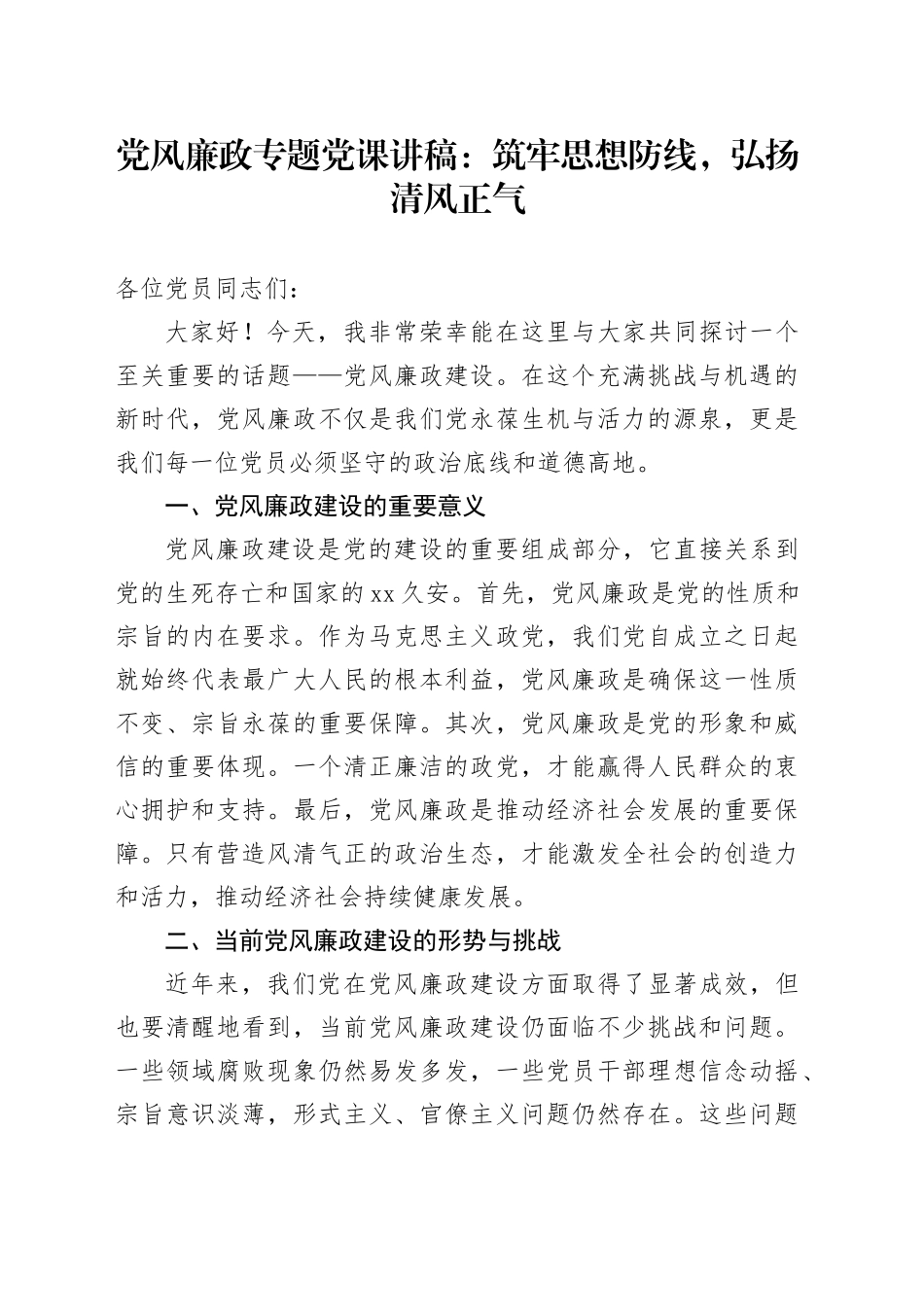 党风廉政专题党课讲稿：筑牢思想防线，弘扬清风正气

各位党员同志们：

大家好！今天，我非常荣幸能在这里与大家共同探讨一个至关重要的话题——党风廉政建设。在这个充满挑战与机遇的新时代，党风廉政不仅是我们党永葆生机与活力的源泉，更是我们每一位党员必须坚守的政治底线和道德高地。

一、党风廉政建设的重要意义

党风廉政建设是党的建设的重要组成部分，它直接关系到党的生死存亡和国家的xx久安。首先，党风廉政是党的性质和宗旨的内在要求。作为马克思主义政党，我们党自成立之日起就始终代表最广大人民的根本利益，党风廉政是确保这一性质不变、宗旨永葆的重要保障。其次，党风廉政是党的形象和威信的重要体现。一个清正廉洁的政党，才能赢得人民群众的衷心拥护和支持。最后，党风廉政是推动经济社会发展的重要保障。只有营造风清气正的政治生态，才能激发全社会的创造力和活力，推动经济社会持续健康发展。

二、当前党风廉政建设的形势与挑战

近年来，我们党在党风廉政建设方面取得了显著成效，但也要清醒地看到，当前党风廉政建设仍面临不少挑战和问题。一些领域腐败现象仍然易发多发，一些党员干部理想信念动摇、宗旨意识淡薄，形式主义、官僚主义问题仍然存在。这些问题